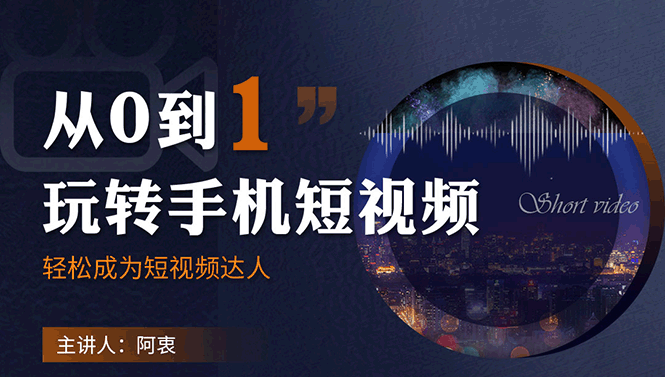 从0到1”

玩转手机短视频

Short video

轻松成为短视频达人

主讲人：阿衷